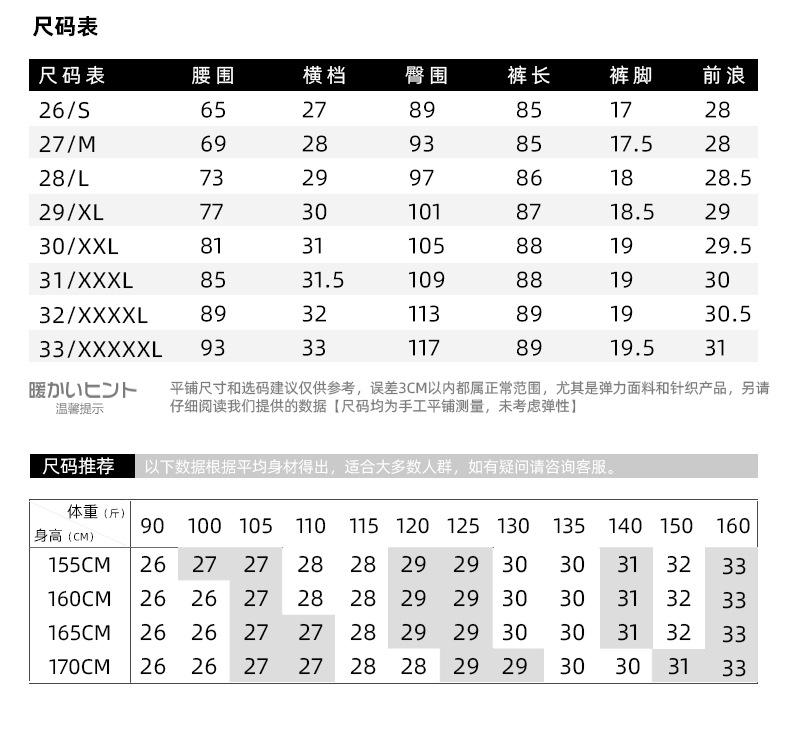 尺码表

| 尺码表 | 腰围 | 横档 | 臀围 | 裤长 | 裤脚 | 前浪 |
|---|---|---|---|---|---|---|
| 26/S | 65 | 27 | 89 | 85 | 17 | 28 |
| 27/M | 69 | 28 | 93 | 85 | 17.5 | 28 |
| 28/L | 73 | 29 | 97 | 86 | 18 | 28.5 |
| 29/XL | 77 | 30 | 101 | 87 | 18.5 | 29 |
| 30/XXL | 81 | 31 | 105 | 88 | 19 | 29.5 |
| 31/XXXL | 85 | 31.5 | 109 | 88 | 19 | 30 |
| 32/XXXXL | 89 | 32 | 113 | 89 | 19 | 30.5 |
| 33/XXXXXL | 93 | 33 | 117 | 89 | 19.5 | 31 |

暖かいヒント
温馨提示

平铺尺寸和选码建议仅供参考，误差3CM以内都属正常范围，尤其是弹力面料和针织产品，另请仔细阅读我们提供的数据【尺码均为手工平铺测量，未考虑弹性】

尺码推荐 以下数据根据平均身材得出，适合大多数人群，如有疑问请咨询客服。

| 体重（斤） 身高（CM） | 90 | 100 | 105 | 110 | 115 | 120 | 125 | 130 | 135 | 140 | 150 | 160 |
|---|---|---|---|---|---|---|---|---|---|---|---|---|
| 155CM | 26 | 27 | 27 | 28 | 28 | 29 | 29 | 30 | 30 | 31 | 32 | 33 |
| 160CM | 26 | 26 | 27 | 28 | 28 | 29 | 29 | 30 | 30 | 31 | 32 | 33 |
| 165CM | 26 | 26 | 27 | 27 | 28 | 29 | 29 | 30 | 30 | 31 | 32 | 33 |
| 170CM | 26 | 26 | 27 | 27 | 28 | 28 | 29 | 29 | 30 | 30 | 31 | 33 |